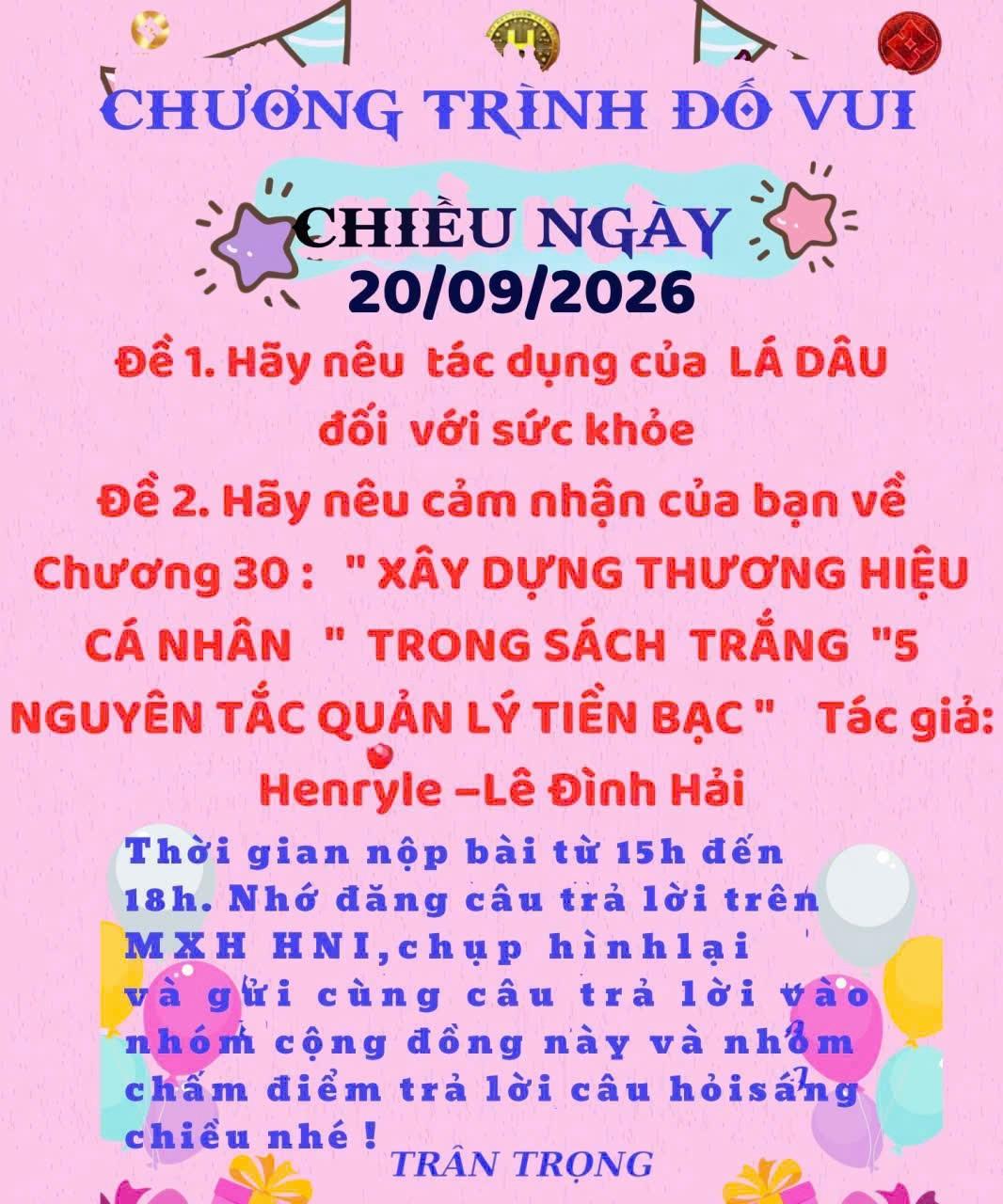 CHƯƠNG TRÌNH ĐỐ VUI

CHIỀU NGÀY
20/09/2026

Đề 1. Hãy nêu tác dụng của LÁ DÂU đối với sức khỏe

Đề 2. Hãy nêu cảm nhận của bạn về Chương 30 : " XÂY DỰNG THƯƠNG HIỆU CÁ NHÂN " TRONG SÁCH TRẮNG "5 NGUYÊN TẮC QUẢN LÝ TIỀN BẠC " Tác giả: Henryle –Lê Đình Hải

Thời gian nộp bài từ 15h đến 18h. Nhớ đăng câu trả lời trên MXH HNI,chụp hìnhlại và gửi cùng câu trả lời vào nhóm cộng đồng này và nhóm chấm điểm trả lời câu hỏisáng chiều nhé !

TRÂN TRỌNG